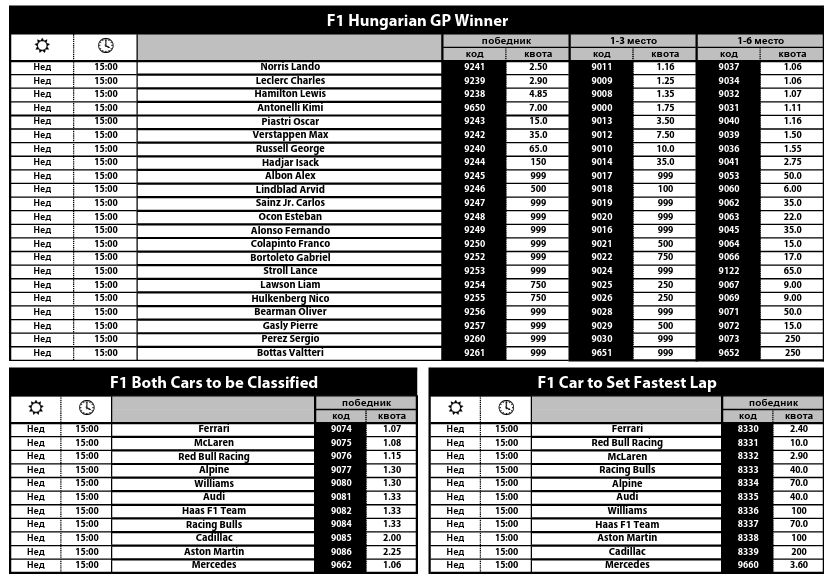 F1 Hungarian GP Winner

|  |  |  | победник |  | 1-3 место |  | 1-6 место |  |
|---|---|---|---|---|---|---|---|---|
|  |  |  | код | квота | код | квота | код | квота |
| Нед | 15:00 | Norris Lando | 9241 | 2.50 | 9011 | 1.16 | 9037 | 1.06 |
| Нед | 15:00 | Leclerc Charles | 9239 | 2.90 | 9009 | 1.25 | 9034 | 1.06 |
| Нед | 15:00 | Hamilton Lewis | 9238 | 4.85 | 9008 | 1.35 | 9032 | 1.07 |
| Нед | 15:00 | Antonelli Kimi | 9650 | 7.00 | 9000 | 1.75 | 9031 | 1.11 |
| Нед | 15:00 | Piastri Oscar | 9243 | 15.0 | 9013 | 3.50 | 9040 | 1.16 |
| Нед | 15:00 | Verstappen Max | 9242 | 35.0 | 9012 | 7.50 | 9039 | 1.50 |
| Нед | 15:00 | Russell George | 9240 | 65.0 | 9010 | 10.0 | 9036 | 1.55 |
| Нед | 15:00 | Hadjar Isack | 9244 | 150 | 9014 | 35.0 | 9041 | 2.75 |
| Нед | 15:00 | Albon Alex | 9245 | 999 | 9017 | 999 | 9053 | 50.0 |
| Нед | 15:00 | Lindblad Arvid | 9246 | 500 | 9018 | 100 | 9060 | 6.00 |
| Нед | 15:00 | Sainz Jr. Carlos | 9247 | 999 | 9019 | 999 | 9062 | 35.0 |
| Нед | 15:00 | Ocon Esteban | 9248 | 999 | 9020 | 999 | 9063 | 22.0 |
| Нед | 15:00 | Alonso Fernando | 9249 | 999 | 9016 | 999 | 9045 | 35.0 |
| Нед | 15:00 | Colapinto Franco | 9250 | 999 | 9021 | 500 | 9064 | 15.0 |
| Нед | 15:00 | Bortoleto Gabriel | 9252 | 999 | 9022 | 750 | 9066 | 17.0 |
| Нед | 15:00 | Stroll Lance | 9253 | 999 | 9024 | 999 | 9122 | 65.0 |
| Нед | 15:00 | Lawson Liam | 9254 | 750 | 9025 | 250 | 9067 | 9.00 |
| Нед | 15:00 | Hulkenberg Nico | 9255 | 750 | 9026 | 250 | 9069 | 9.00 |
| Нед | 15:00 | Bearman Oliver | 9256 | 999 | 9028 | 999 | 9071 | 50.0 |
| Нед | 15:00 | Gasly Pierre | 9257 | 999 | 9029 | 500 | 9072 | 15.0 |
| Нед | 15:00 | Perez Sergio | 9260 | 999 | 9030 | 999 | 9073 | 250 |
| Нед | 15:00 | Bottas Valtteri | 9261 | 999 | 9651 | 999 | 9652 | 250 |

F1 Both Cars to be Classified

|  |  |  | победник |  |
|---|---|---|---|---|
|  |  |  | код | квота |
| Нед | 15:00 | Ferrari | 9074 | 1.07 |
| Нед | 15:00 | McLaren | 9075 | 1.08 |
| Нед | 15:00 | Red Bull Racing | 9076 | 1.15 |
| Нед | 15:00 | Alpine | 9077 | 1.30 |
| Нед | 15:00 | Williams | 9080 | 1.30 |
| Нед | 15:00 | Audi | 9081 | 1.33 |
| Нед | 15:00 | Haas F1 Team | 9082 | 1.33 |
| Нед | 15:00 | Racing Bulls | 9084 | 1.33 |
| Нед | 15:00 | Cadillac | 9085 | 2.00 |
| Нед | 15:00 | Aston Martin | 9086 | 2.25 |
| Нед | 15:00 | Mercedes | 9662 | 1.06 |

F1 Car to Set Fastest Lap

|  |  |  | победник |  |
|---|---|---|---|---|
|  |  |  | код | квота |
| Нед | 15:00 | Ferrari | 8330 | 2.40 |
| Нед | 15:00 | Red Bull Racing | 8331 | 10.0 |
| Нед | 15:00 | McLaren | 8332 | 2.90 |
| Нед | 15:00 | Racing Bulls | 8333 | 40.0 |
| Нед | 15:00 | Alpine | 8334 | 70.0 |
| Нед | 15:00 | Audi | 8335 | 40.0 |
| Нед | 15:00 | Williams | 8336 | 100 |
| Нед | 15:00 | Haas F1 Team | 8337 | 70.0 |
| Нед | 15:00 | Aston Martin | 8338 | 100 |
| Нед | 15:00 | Cadillac | 8339 | 200 |
| Нед | 15:00 | Mercedes | 9660 | 3.60 |